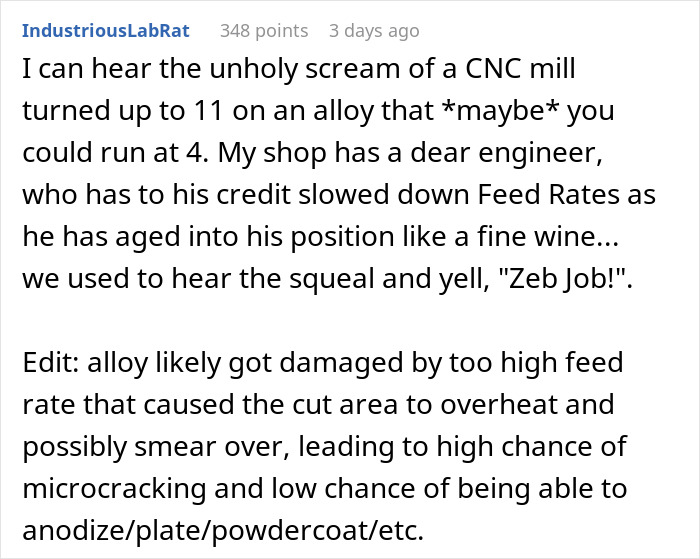 IndustriousLabRat 348 points 3 days ago

I can hear the unholy scream of a CNC mill turned up to 11 on an alloy that *maybe* you could run at 4. My shop has a dear engineer, who has to his credit slowed down Feed Rates as he has aged into his position like a fine wine... we used to hear the squeal and yell, "Zeb Job!".

Edit: alloy likely got damaged by too high feed rate that caused the cut area to overheat and possibly smear over, leading to high chance of microcracking and low chance of being able to anodize/plate/powdercoat/etc.